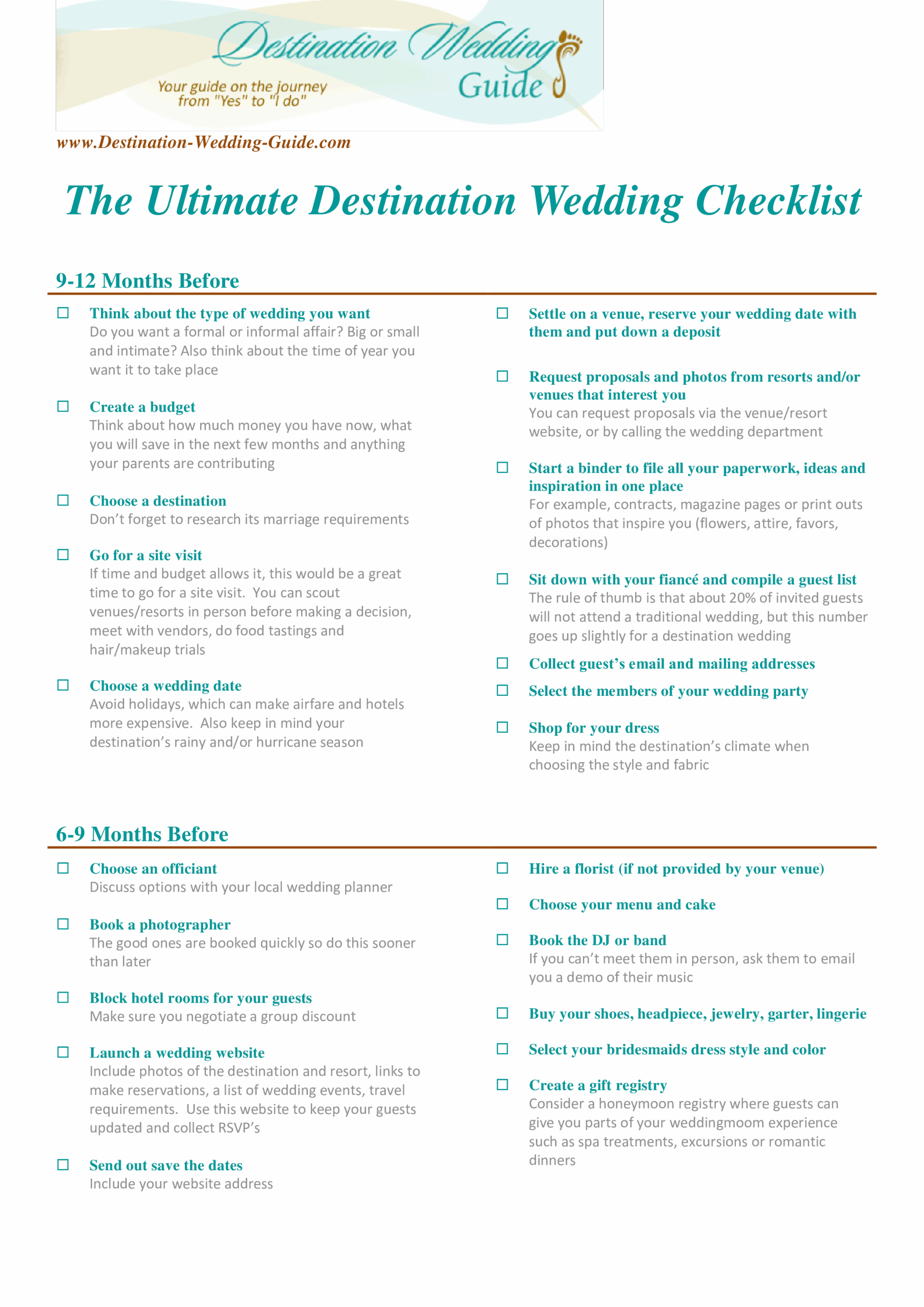 Destination Wedding Guide

Your guide on the journey from "Yes" to "I do"

www.Destination-Wedding-Guide.com

The Ultimate Destination Wedding Checklist

9-12 Months Before

☐ Think about the type of wedding you want
Do you want a formal or informal affair? Big or small and intimate? Also think about the time of year you want it to take place

☐ Create a budget
Think about how much money you have now, what you will save in the next few months and anything your parents are contributing

☐ Choose a destination
Don't forget to research its marriage requirements

☐ Go for a site visit
If time and budget allows it, this would be a great time to go for a site visit. You can scout venues/resorts in person before making a decision, meet with vendors, do food tastings and hair/makeup trials

☐ Choose a wedding date
Avoid holidays, which can make airfare and hotels more expensive. Also keep in mind your destination's rainy and/or hurricane season

☐ Settle on a venue, reserve your wedding date with them and put down a deposit

☐ Request proposals and photos from resorts and/or venues that interest you
You can request proposals via the venue/resort website, or by calling the wedding department

☐ Start a binder to file all your paperwork, ideas and inspiration in one place
For example, contracts, magazine pages or print outs of photos that inspire you (flowers, attire, favors, decorations)

☐ Sit down with your fiancé and compile a guest list
The rule of thumb is that about 20% of invited guests will not attend a traditional wedding, but this number goes up slightly for a destination wedding

☐ Collect guest's email and mailing addresses

☐ Select the members of your wedding party

☐ Shop for your dress
Keep in mind the destination's climate when choosing the style and fabric

6-9 Months Before

☐ Choose an officiant
Discuss options with your local wedding planner

☐ Book a photographer
The good ones are booked quickly so do this sooner than later

☐ Block hotel rooms for your guests
Make sure you negotiate a group discount

☐ Launch a wedding website
Include photos of the destination and resort, links to make reservations, a list of wedding events, travel requirements. Use this website to keep your guests updated and collect RSVP's

☐ Send out save the dates
Include your website address

☐ Hire a florist (if not provided by your venue)

☐ Choose your menu and cake

☐ Book the DJ or band
If you can't meet them in person, ask them to email you a demo of their music

☐ Buy your shoes, headpiece, jewelry, garter, lingerie

☐ Select your bridesmaids dress style and color

☐ Create a gift registry
Consider a honeymoon registry where guests can give you parts of your weddingmoom experience such as spa treatments, excursions or romantic dinners